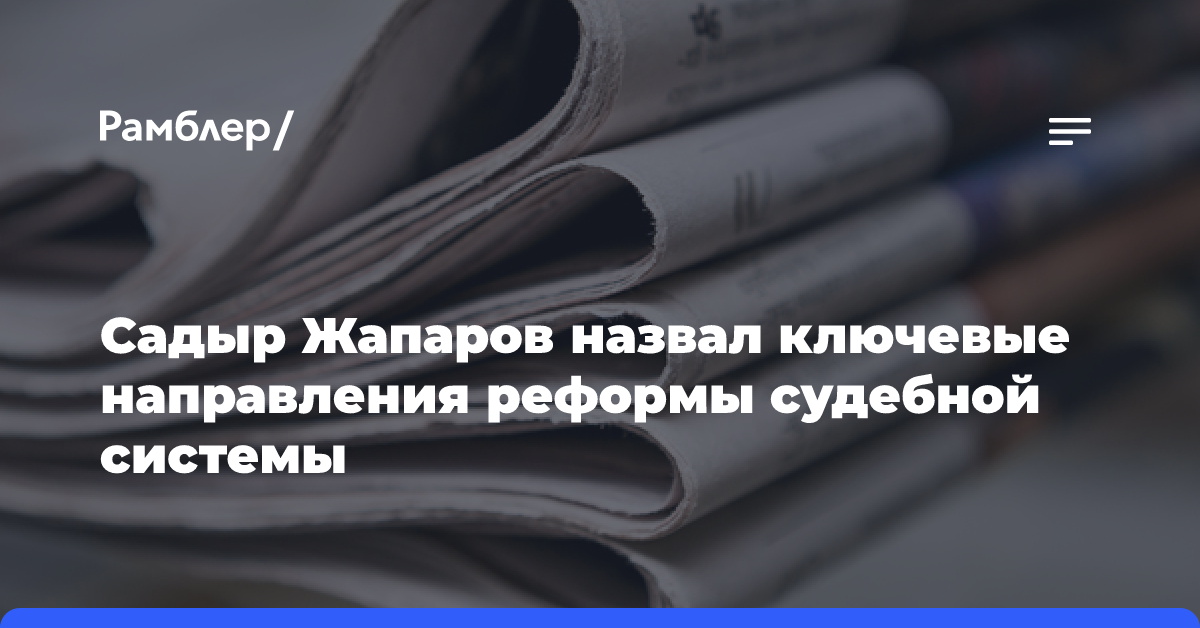 Рамблер/

Садыр Жапаров назвал ключевые направления реформы судебной системы